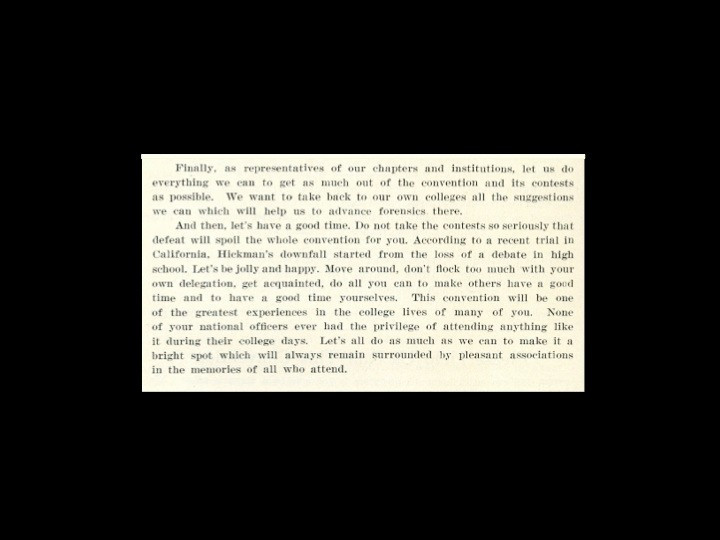 Finally, as representatives of our chapters and institutions, let us do everything we can to get as much out of the convention and its contests as possible. We want to take back to our own colleges all the suggestions we can which will help us to advance forensics there.

And then, let's have a good time. Do not take the contests so seriously that defeat will spoil the whole convention for you. According to a recent trial in California, Hickman's downfall started from the loss of a debate in high school. Let's be jolly and happy. Move around, don't flock too much with your own delegation, get acquainted, do all you can to make others have a good time and to have a good time yourselves. This convention will be one of the greatest experiences in the college lives of many of you. None of your national officers ever had the privilege of attending anything like it during their college days. Let's all do as much as we can to make it a bright spot which will always remain surrounded by pleasant associations in the memories of all who attend.